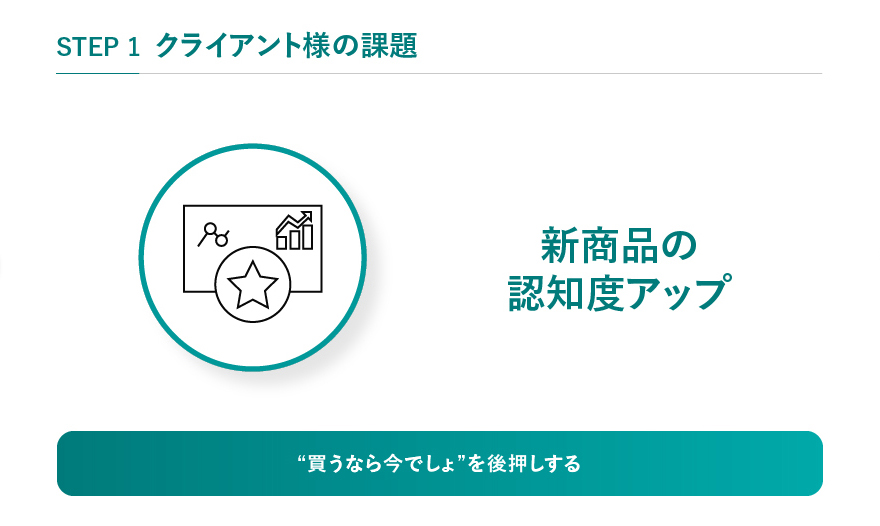 STEP 1 クライアント様の課題

新商品の
認知度アップ

“買うなら今でしょ”を後押しする